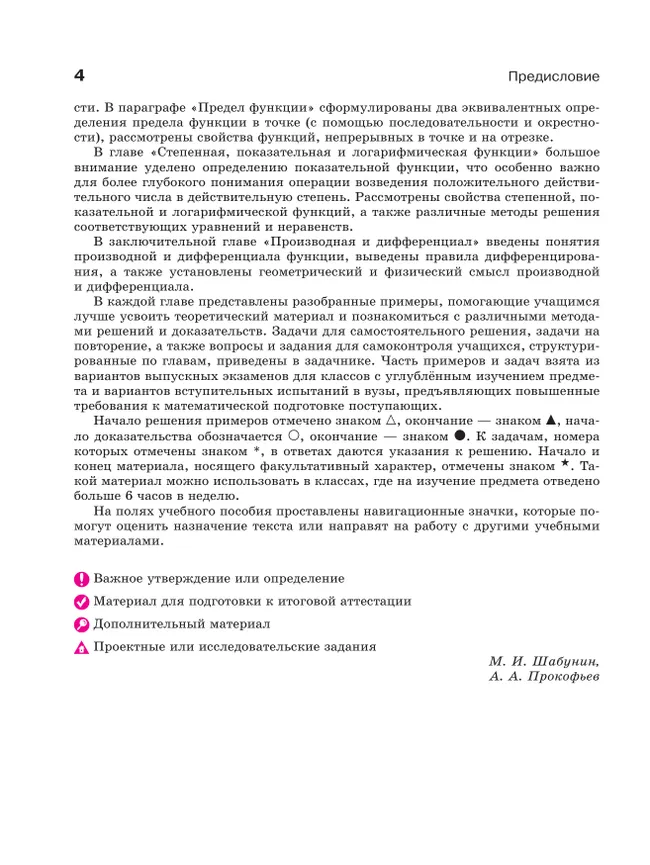 4

Предисловие

сти. В параграфе «Предел функции» сформулированы два эквивалентных определения предела функции в точке (с помощью последовательности и окрестности), рассмотрены свойства функций, непрерывных в точке и на отрезке.

В главе «Степенная, показательная и логарифмическая функции» большое внимание уделено определению показательной функции, что особенно важно для более глубокого понимания операции возведения положительного действительного числа в действительную степень. Рассмотрены свойства степенной, показательной и логарифмической функций, а также различные методы решения соответствующих уравнений и неравенств.

В заключительной главе «Производная и дифференциал» введены понятия производной и дифференциала функции, выведены правила дифференцирования, а также установлены геометрический и физический смысл производной и дифференциала.

В каждой главе представлены разобранные примеры, помогающие учащимся лучше усвоить теоретический материал и познакомиться с различными методами решений и доказательств. Задачи для самостоятельного решения, задачи на повторение, а также вопросы и задания для самоконтроля учащихся, структурированные по главам, приведены в задачнике. Часть примеров и задач взята из вариантов выпускных экзаменов для классов с углублённым изучением предмета и вариантов вступительных испытаний в вузы, предъявляющих повышенные требования к математической подготовке поступающих.

Начало решения примеров отмечено знаком △, окончание — знаком ▲, начало доказательства обозначается ○, окончание — знаком ●. К задачам, номера которых отмечены знаком *, в ответах даются указания к решению. Начало и конец материала, носящего факультативный характер, отмечены знаком ★. Такой материал можно использовать в классах, где на изучение предмета отведено больше 6 часов в неделю.

На полях учебного пособия проставлены навигационные значки, которые помогут оценить назначение текста или направят на работу с другими учебными материалами.

Важное утверждение или определение
Материал для подготовки к итоговой аттестации
Дополнительный материал
Проектные или исследовательские задания

М. И. Шабунин,
А. А. Прокофьев